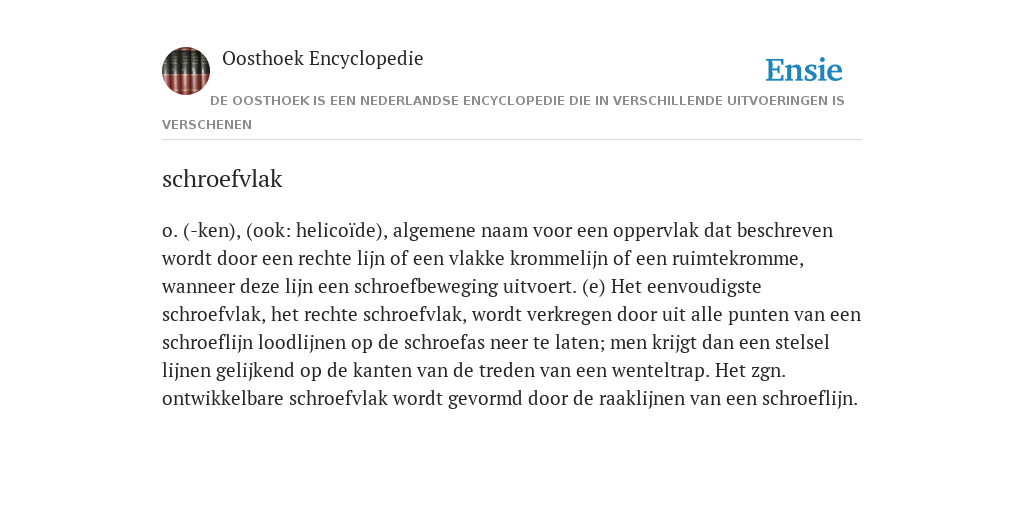 Oosthoek Encyclopedie

Ensie

DE OOSTHOEK IS EEN NEDERLANDSE ENCYCLOPEDIE DIE IN VERSCHILLENDE UITVOERINGEN IS VERSCHENEN

schroefvlak

o. (-ken), (ook: helicoïde), algemene naam voor een oppervlak dat beschreven wordt door een rechte lijn of een vlakke krommelijn of een ruimtekromme, wanneer deze lijn een schroefbeweging uitvoert. (e) Het eenvoudigste schroefvlak, het rechte schroefvlak, wordt verkregen door uit alle punten van een schroeflijn loodlijnen op de schroefas neer te laten; men krijgt dan een stelsel lijnen gelijkend op de kanten van de treden van een wenteltrap. Het zgn. ontwikkelbare schroefvlak wordt gevormd door de raaklijnen van een schroeflijn.